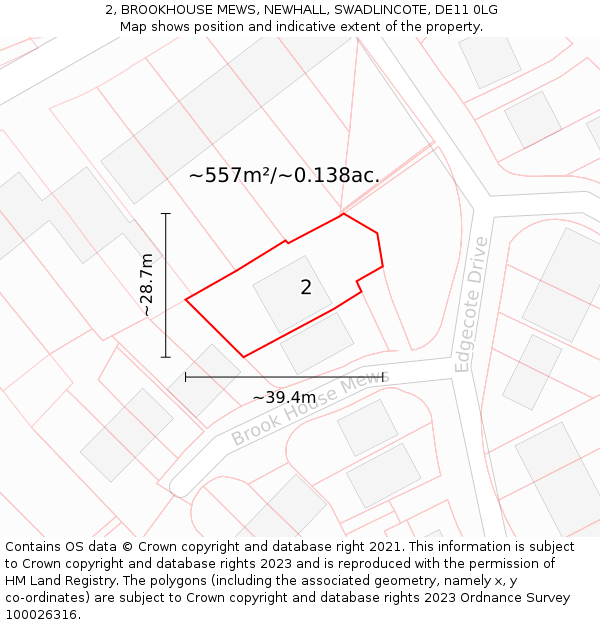 2, BROOKHOUSE MEWS, NEWHALL, SWADLINCOTE, DE11 0LG
Map shows position and indicative extent of the property.

~557m²/~0.138ac.

~28.7m

2

Edgecote Drive

~39.4m

Brook House Mews

Contains OS data © Crown copyright and database right 2021. This information is subject to Crown copyright and database rights 2023 and is reproduced with the permission of HM Land Registry. The polygons (including the associated geometry, namely x, y co-ordinates) are subject to Crown copyright and database rights 2023 Ordnance Survey 100026316.